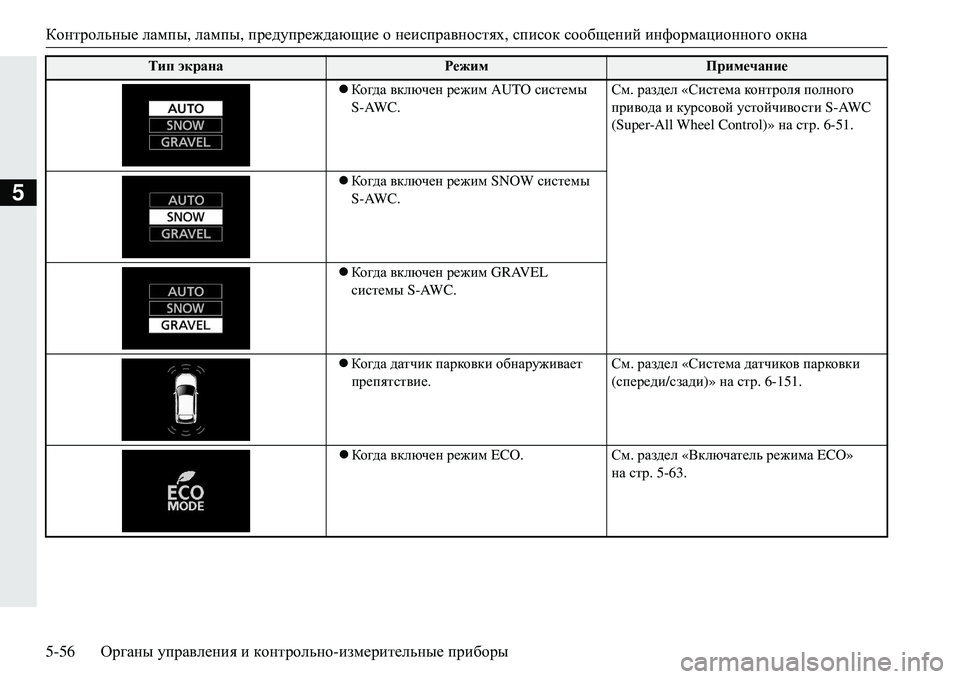 Контрольные лампы, лампы, предупреждающие о неисправностях, список сообщений информационного окна

5

| Тип экрана | Режим | Примечание |
|---|---|---|
| AUTO SNOW GRAVEL | ● Когда включен режим AUTO системы S-AWC. | См. раздел «Система контроля полного привода и курсовой устойчивости S-AWC (Super-All Wheel Control)» на стр. 6-51. |
| AUTO SNOW GRAVEL | ● Когда включен режим SNOW системы S-AWC. | |
| AUTO SNOW GRAVEL | ● Когда включен режим GRAVEL системы S-AWC. | |
| | ● Когда датчик парковки обнаруживает препятствие. | См. раздел «Система датчиков парковки (спереди/сзади)» на стр. 6-151. |
| ECO MODE | ● Когда включен режим ECO. | См. раздел «Включатель режима ECO» на стр. 5-63. |

5-56 Органы управления и контрольно-измерительные приборы

carmanualsonline.info